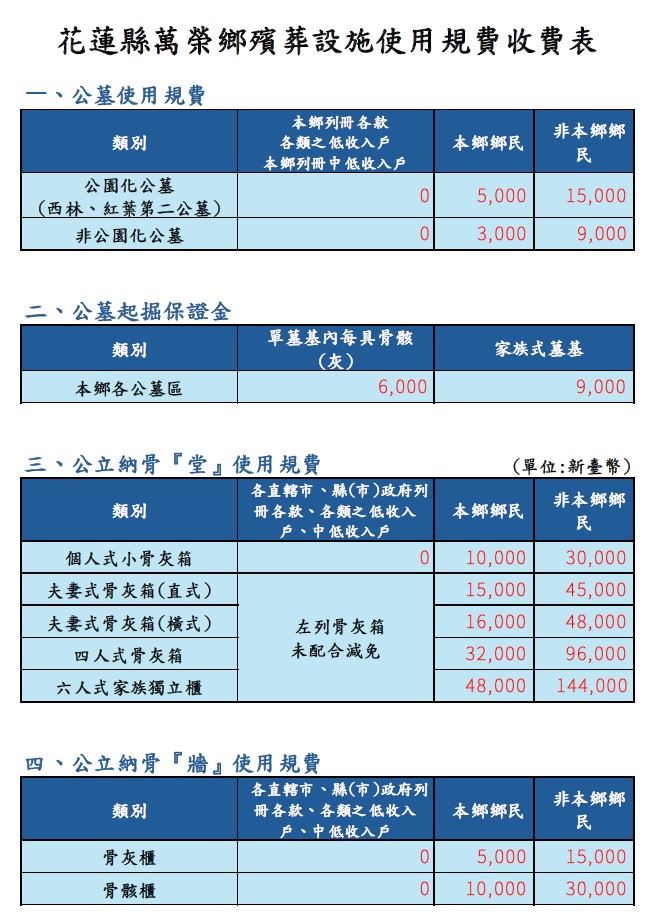 花蓮縣萬榮鄉殯葬設施使用規費收費表

一、公墓使用規費

| 類別 | 本鄉列冊各款各類之低收入戶本鄉列冊中低收入戶 | 本鄉鄉民 | 非本鄉鄉民 |
|---|---|---|---|
| 公園化公墓（西林、紅葉第二公墓） | 0 | 5,000 | 15,000 |
| 非公園化公墓 | 0 | 3,000 | 9,000 |

二、公墓起掘保證金

| 類別 | 單墓基內每具骨骸（灰） | 家族式墓基 |
|---|---|---|
| 本鄉各公墓區 | 6,000 | 9,000 |

三、公立納骨『堂』使用規費

（單位:新臺幣）

| 類別 | 各直轄市、縣(市)政府列冊各款、各類之低收入戶、中低收入戶 | 本鄉鄉民 | 非本鄉鄉民 |
|---|---|---|---|
| 個人式小骨灰箱 | 0 | 10,000 | 30,000 |
| 夫妻式骨灰箱(直式) | 左列骨灰箱未配合減免 | 15,000 | 45,000 |
| 夫妻式骨灰箱(橫式) | | 16,000 | 48,000 |
| 四人式骨灰箱 | | 32,000 | 96,000 |
| 六人式家族獨立櫃 | | 48,000 | 144,000 |

四、公立納骨『牆』使用規費

| 類別 | 各直轄市、縣(市)政府列冊各款、各類之低收入戶、中低收入戶 | 本鄉鄉民 | 非本鄉鄉民 |
|---|---|---|---|
| 骨灰櫃 | 0 | 5,000 | 15,000 |
| 骨骸櫃 | 0 | 10,000 | 30,000 |